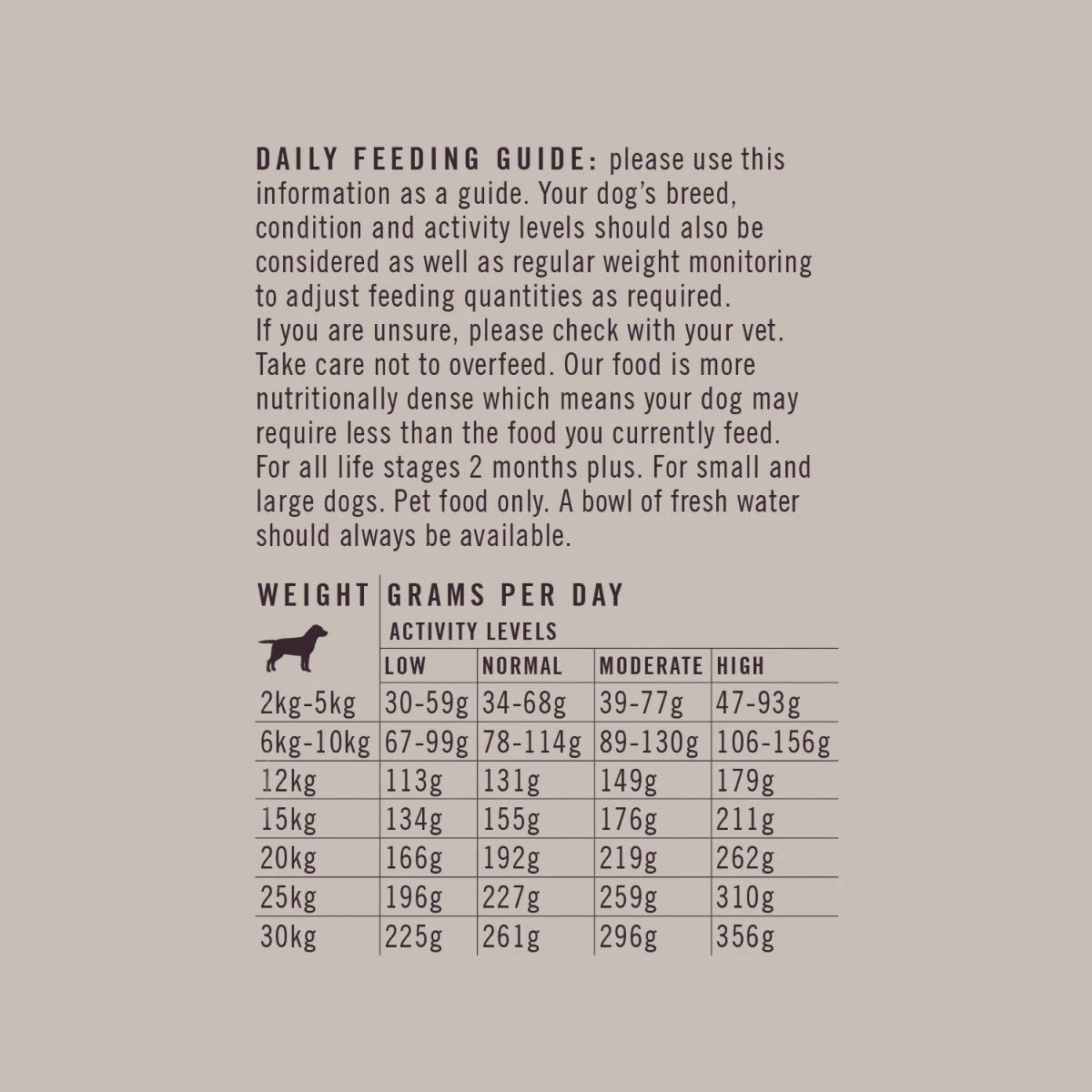 DAILY FEEDING GUIDE: please use this information as a guide. Your dog's breed, condition and activity levels should also be considered as well as regular weight monitoring to adjust feeding quantities as required. If you are unsure, please check with your vet. Take care not to overfeed. Our food is more nutritionally dense which means your dog may require less than the food you currently feed. For all life stages 2 months plus. For small and large dogs. Pet food only. A bowl of fresh water should always be available.

| WEIGHT | GRAMS PER DAY | | | |
|---|---|---|---|---|
| | ACTIVITY LEVELS | | | |
| | LOW | NORMAL | MODERATE | HIGH |
| 2kg-5kg | 30-59g | 34-68g | 39-77g | 47-93g |
| 6kg-10kg | 67-99g | 78-114g | 89-130g | 106-156g |
| 12kg | 113g | 131g | 149g | 179g |
| 15kg | 134g | 155g | 176g | 211g |
| 20kg | 166g | 192g | 219g | 262g |
| 25kg | 196g | 227g | 259g | 310g |
| 30kg | 225g | 261g | 296g | 356g |